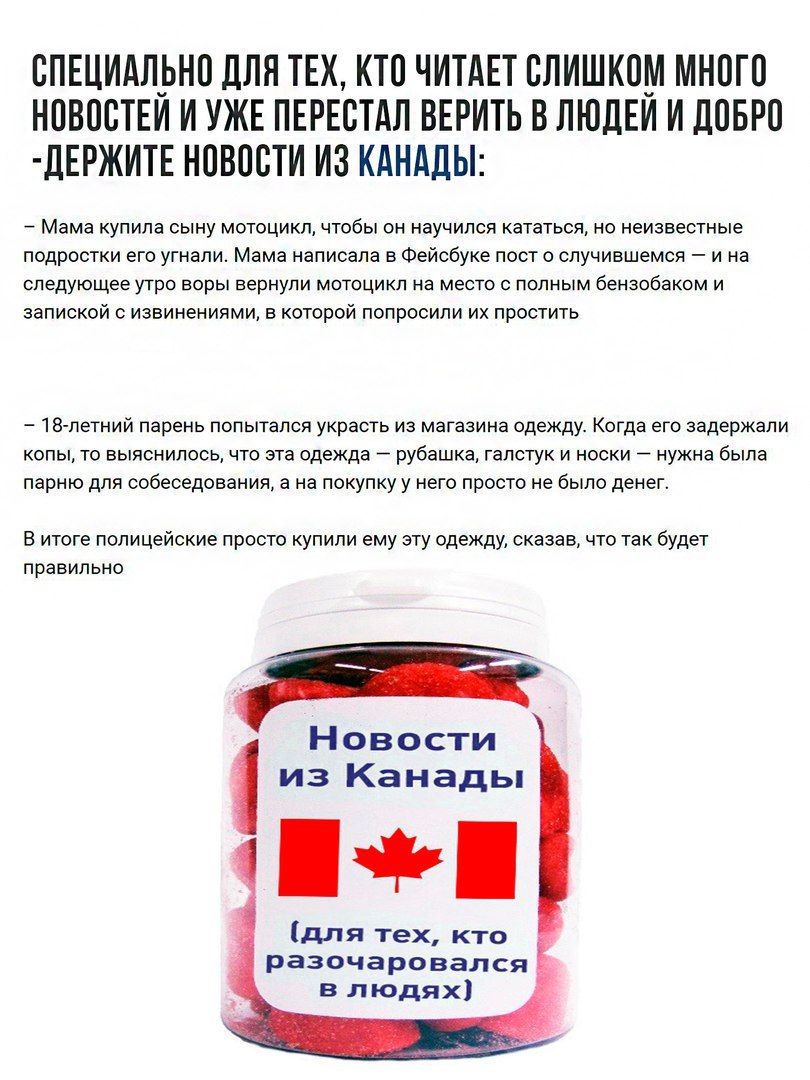 СПЕЦИАЛЬНО ДЛЯ ТЕХ, КТО ЧИТАЕТ СЛИШКОМ МНОГО НОВОСТЕЙ И УЖЕ ПЕРЕСТАЛ ВЕРИТЬ В ЛЮДЕЙ И ДОБРО -ДЕРЖИТЕ НОВОСТИ ИЗ КАНАДЫ:

– Мама купила сыну мотоцикл, чтобы он научился кататься, но неизвестные подростки его угнали. Мама написала в Фейсбуке пост о случившемся — и на следующее утро воры вернули мотоцикл на место с полным бензобаком и запиской с извинениями, в которой попросили их простить

– 18-летний парень попытался украсть из магазина одежду. Когда его задержали копы, то выяснилось, что эта одежда — рубашка, галстук и носки — нужна была парню для собеседования, а на покупку у него просто не было денег.

В итоге полицейские просто купили ему эту одежду, сказав, что так будет правильно

Новости из Канады

(для тех, кто разочаровался в людях)